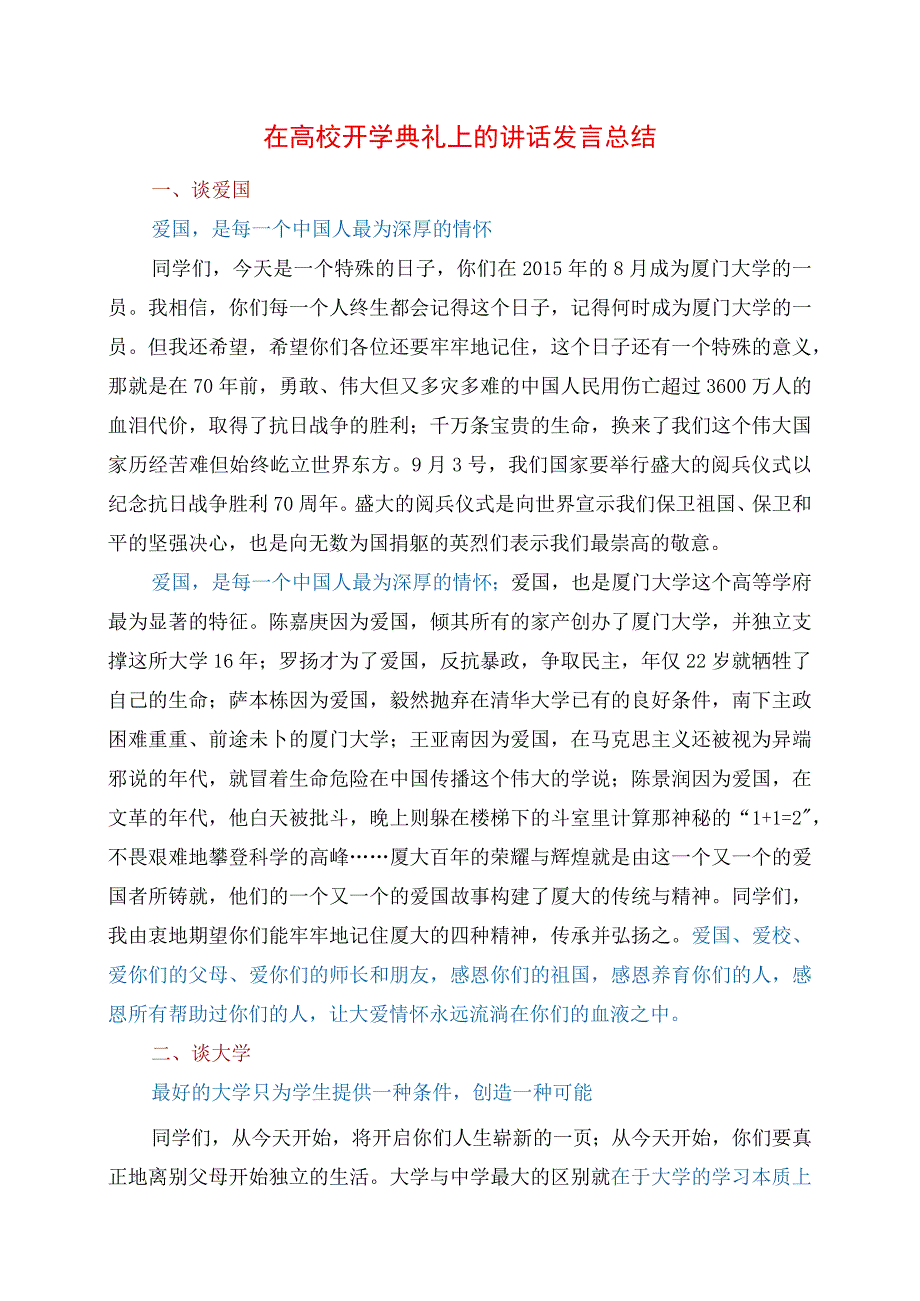 在高校开学典礼上的讲话发言总结

一、谈爱国

爱国，是每一个中国人最为深厚的情怀

同学们，今天是一个特殊的日子，你们在2015年的8月成为厦门大学的一员。我相信，你们每一个人终生都会记得这个日子，记得何时成为厦门大学的一员。但我还希望，希望你们各位还要牢牢地记住，这个日子还有一个特殊的意义，那就是在70年前，勇敢、伟大但又多灾多难的中国人民用伤亡超过3600万人的血泪代价，取得了抗日战争的胜利；千万条宝贵的生命，换来了我们这个伟大国家历经苦难但始终屹立世界东方。9月3号，我们国家要举行盛大的阅兵仪式以纪念抗日战争胜利70周年。盛大的阅兵仪式是向世界宣示我们保卫祖国、保卫和平的坚强决心，也是向无数为国捐躯的英烈们表示我们最崇高的敬意。

爱国，是每一个中国人最为深厚的情怀；爱国，也是厦门大学这个高等学府最为显著的特征。陈嘉庚因为爱国，倾其所有的家产创办了厦门大学，并独立支撑这所大学16年；罗扬才为了爱国，反抗暴政，争取民主，年仅22岁就牺牲了自己的生命；萨本栋因为爱国，毅然抛弃在清华大学已有的良好条件，南下主政困难重重、前途未卜的厦门大学；王亚南因为爱国，在马克思主义还被视为异端邪说的年代，就冒着生命危险在中国传播这个伟大的学说；陈景润因为爱国，在文革的年代，他白天被批斗，晚上则躲在楼梯下的斗室里计算那神秘的“1+1=2”，不畏艰难地攀登科学的高峰……厦大百年的荣耀与辉煌就是由这一个又一个的爱国者所铸就，他们的一个又一个的爱国故事构建了厦大的传统与精神。同学们，我由衷地期望你们能牢牢地记住厦大的四种精神，传承并弘扬之。爱国、爱校、爱你们的父母、爱你们的师长和朋友，感恩你们的祖国，感恩养育你们的人，感恩所有帮助过你们的人，让大爱情怀永远流淌在你们的血液之中。

二、谈大学

最好的大学只为学生提供一种条件，创造一种可能

同学们，从今天开始，将开启你们人生崭新的一页；从今天开始，你们要真正地离别父母开始独立的生活。大学与中学最大的区别就在于大学的学习本质上